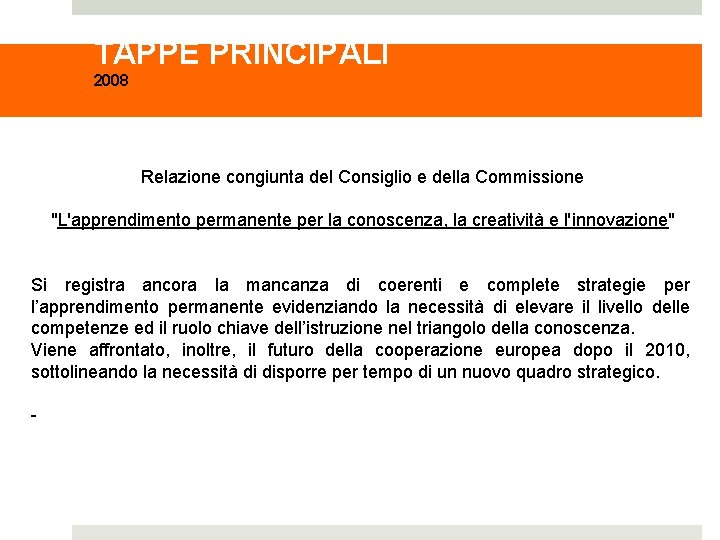 TAPPE PRINCIPALI
2008

Relazione congiunta del Consiglio e della Commissione

"L'apprendimento permanente per la conoscenza, la creatività e l'innovazione"

Si registra ancora la mancanza di coerenti e complete strategie per l’apprendimento permanente evidenziando la necessità di elevare il livello delle competenze ed il ruolo chiave dell’istruzione nel triangolo della conoscenza.
Viene affrontato, inoltre, il futuro della cooperazione europea dopo il 2010, sottolineando la necessità di disporre per tempo di un nuovo quadro strategico.

-